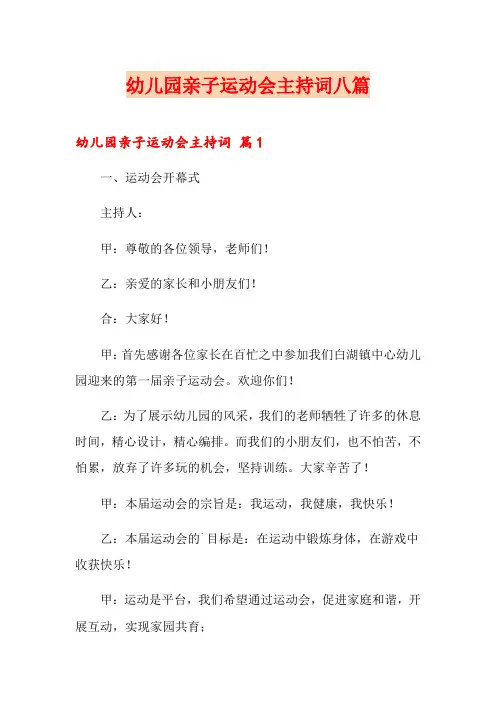 幼儿园亲子运动会主持词八篇

幼儿园亲子运动会主持词 篇1

一、运动会开幕式

主持人：

甲：尊敬的各位领导，老师们！

乙：亲爱的家长和小朋友们！

合：大家好！

甲：首先感谢各位家长在百忙之中参加我们白湖镇中心幼儿园迎来的第一届亲子运动会。欢迎你们！

乙：为了展示幼儿园的风采，我们的老师牺牲了许多的休息时间，精心设计，精心编排。而我们的小朋友们，也不怕苦，不怕累，放弃了许多玩的机会，坚持训练。大家辛苦了！

甲：本届运动会的宗旨是：我运动，我健康，我快乐！

乙：本届运动会的`目标是：在运动中锻炼身体，在游戏中收获快乐！

甲：运动是平台，我们希望通过运动会，促进家庭和谐，开展互动，实现家园共育；